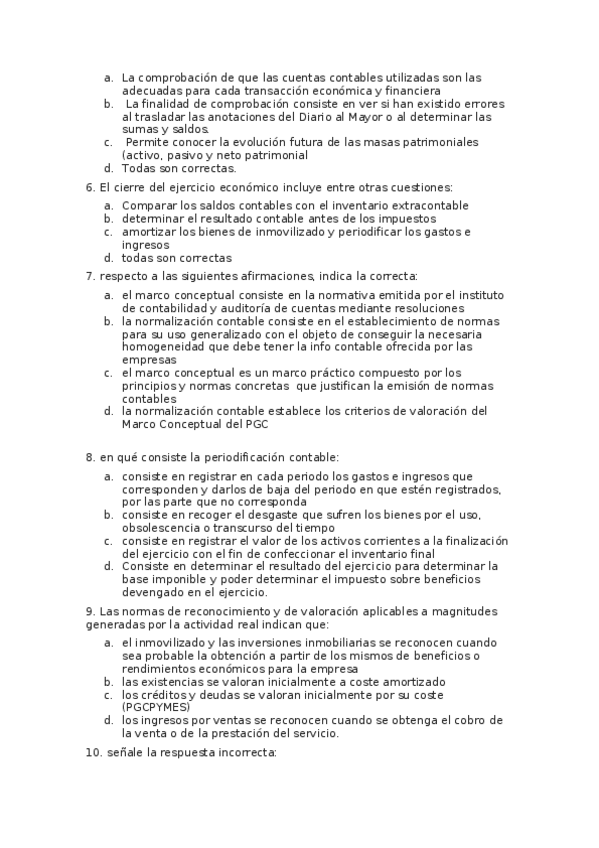 a. La comprobación de que las cuentas contables utilizadas son las adecuadas para cada transacción económica y financiera
b. La finalidad de comprobación consiste en ver si han existido errores al trasladar las anotaciones del Diario al Mayor o al determinar las sumas y saldos.
c. Permite conocer la evolución futura de las masas patrimoniales (activo, pasivo y neto patrimonial
d. Todas son correctas.

6. El cierre del ejercicio económico incluye entre otras cuestiones:
a. Comparar los saldos contables con el inventario extracontable
b. determinar el resultado contable antes de los impuestos
c. amortizar los bienes de inmovilizado y periodificar los gastos e ingresos
d. todas son correctas

7. respecto a las siguientes afirmaciones, indica la correcta:
a. el marco conceptual consiste en la normativa emitida por el instituto de contabilidad y auditoría de cuentas mediante resoluciones
b. la normalización contable consiste en el establecimiento de normas para su uso generalizado con el objeto de conseguir la necesaria homogeneidad que debe tener la info contable ofrecida por las empresas
c. el marco conceptual es un marco práctico compuesto por los principios y normas concretas que justifican la emisión de normas contables
d. la normalización contable establece los criterios de valoración del Marco Conceptual del PGC

8. en qué consiste la periodificación contable:
a. consiste en registrar en cada periodo los gastos e ingresos que corresponden y darlos de baja del periodo en que estén registrados, por las parte que no corresponda
b. consiste en recoger el desgaste que sufren los bienes por el uso, obsolescencia o transcurso del tiempo
c. consiste en registrar el valor de los activos corrientes a la finalización del ejercicio con el fin de confeccionar el inventario final
d. Consiste en determinar el resultado del ejercicio para determinar la base imponible y poder determinar el impuesto sobre beneficios devengado en el ejercicio.

9. Las normas de reconocimiento y de valoración aplicables a magnitudes generadas por la actividad real indican que:
a. el inmovilizado y las inversiones inmobiliarias se reconocen cuando sea probable la obtención a partir de los mismos de beneficios o rendimientos económicos para la empresa
b. las existencias se valoran inicialmente a coste amortizado
c. los créditos y deudas se valoran inicialmente por su coste (PGCPYMES)
d. los ingresos por ventas se reconocen cuando se obtenga el cobro de la venta o de la prestación del servicio.

10. señale la respuesta incorrecta: